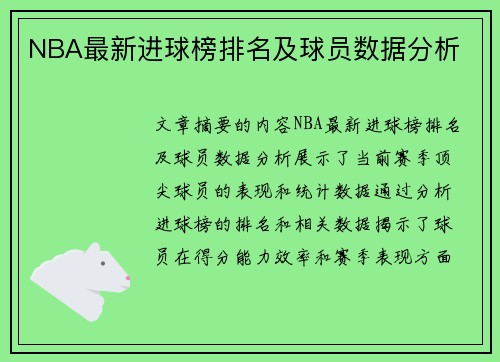 NBA最新进球榜排名及球员数据分析

文章摘要的内容NBA最新进球榜排名及球员数据分析展示了当前赛季顶尖球员的表现和统计数据通过分析进球榜的排名和相关数据揭示了球员在得分能力效率和赛季表现方面